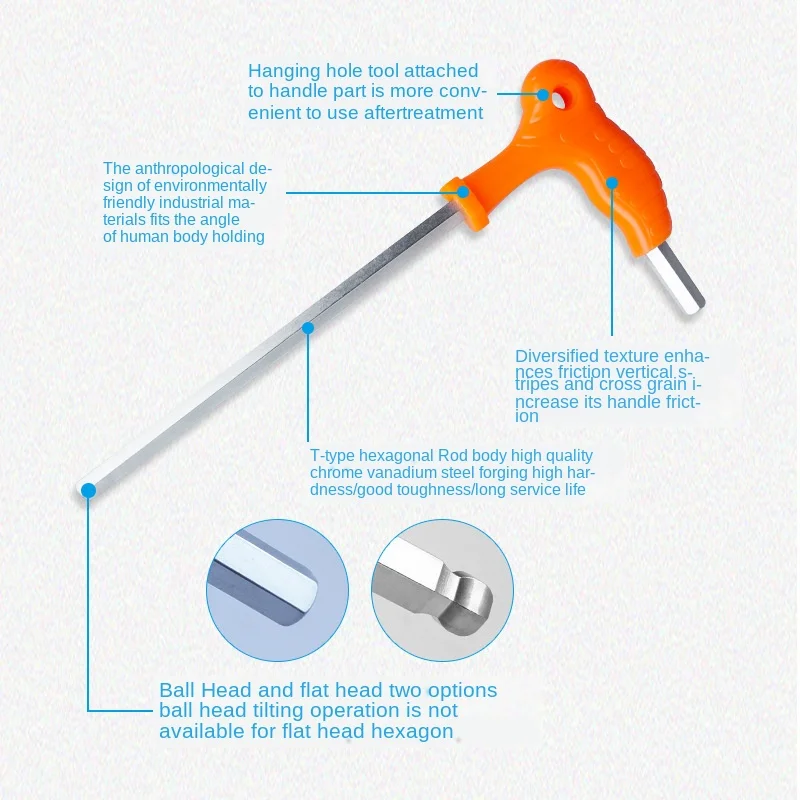 Hanging hole tool attached to handle part is more convenient to use aftertreatment

The anthropological design of environmentally friendly industrial materials fits the angle of human body holding

Diversified texture enhances friction vertical stripes and cross grain increase its handle friction

T-type hexagonal Rod body high quality chrome vanadium steel forging high hardness/good toughness/long service life

Ball Head and flat head two options ball head tilting operation is not available for flat head hexagon